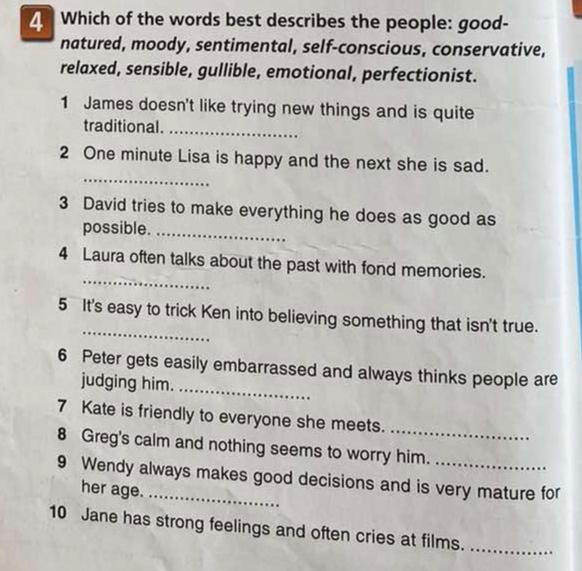 4 Which of the words best describes the people: good-natured, moody, sentimental, self-conscious, conservative, relaxed, sensible, gullible, emotional, perfectionist.

1 James doesn't like trying new things and is quite traditional. ____

2 One minute Lisa is happy and the next she is sad. ____

3 David tries to make everything he does as good as possible. ____

4 Laura often talks about the past with fond memories. ____

5 It's easy to trick Ken into believing something that isn't true. ____

6 Peter gets easily embarrassed and always thinks people are judging him. ____

7 Kate is friendly to everyone she meets. ____

8 Greg's calm and nothing seems to worry him. ____

9 Wendy always makes good decisions and is very mature for her age. ____

10 Jane has strong feelings and often cries at films. ____